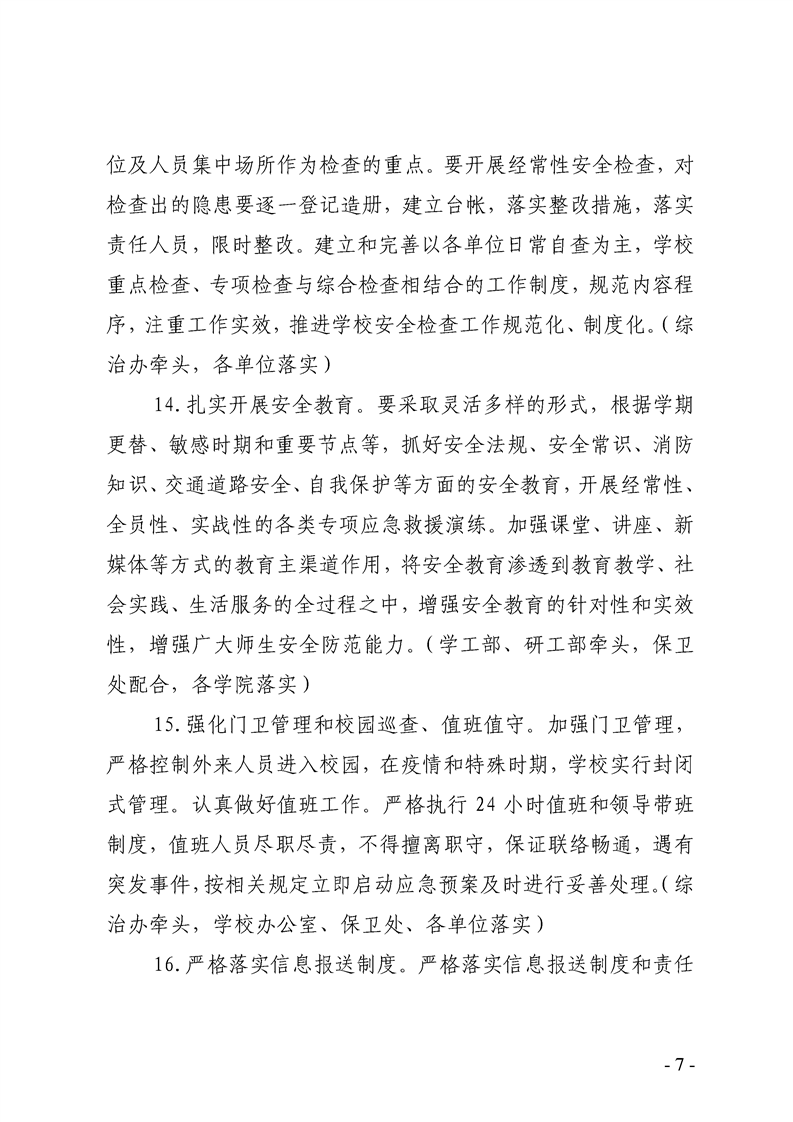 位及人员集中场所作为检查的重点。要开展经常性安全检查，对检查出的隐患要逐一登记造册，建立台帐，落实整改措施，落实责任人员，限时整改。建立和完善以各单位日常自查为主，学校重点检查、专项检查与综合检查相结合的工作制度，规范内容程序，注重工作实效，推进学校安全检查工作规范化、制度化。（综治办牵头，各单位落实）

14.扎实开展安全教育。要采取灵活多样的形式，根据学期更替、敏感时期和重要节点等，抓好安全法规、安全常识、消防知识、交通道路安全、自我保护等方面的安全教育，开展经常性、全员性、实战性的各类专项应急救援演练。加强课堂、讲座、新媒体等方式的教育主渠道作用，将安全教育渗透到教育教学、社会实践、生活服务的全过程之中，增强安全教育的针对性和实效性，增强广大师生安全防范能力。（学工部、研工部牵头，保卫处配合，各学院落实）

15.强化门卫管理和校园巡查、值班值守。加强门卫管理，严格控制外来人员进入校园，在疫情和特殊时期，学校实行封闭式管理。认真做好值班工作。严格执行 24 小时值班和领导带班制度，值班人员尽职尽责，不得擅离职守，保证联络畅通，遇有突发事件，按相关规定立即启动应急预案及时进行妥善处理。（综治办牵头，学校办公室、保卫处、各单位落实）

16.严格落实信息报送制度。严格落实信息报送制度和责任

- 7 -